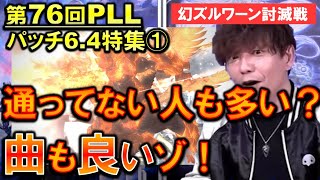 第76回PLL
パッチ6.4特集①

幻ズルワーン討滅戦

通ってない人も多い？

曲も良いゾ！